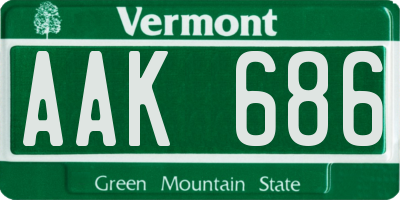 Vermont

AAK 686

Green Mountain State